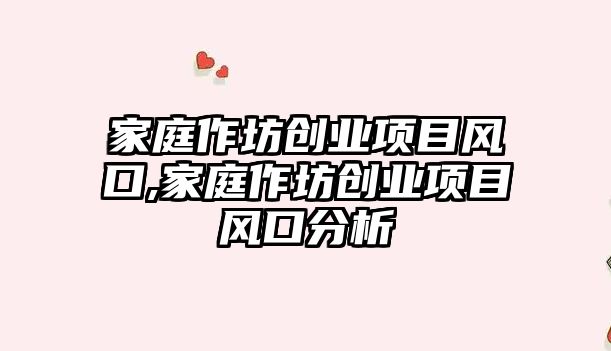 家庭作坊创业项目风口,家庭作坊创业项目风口分析